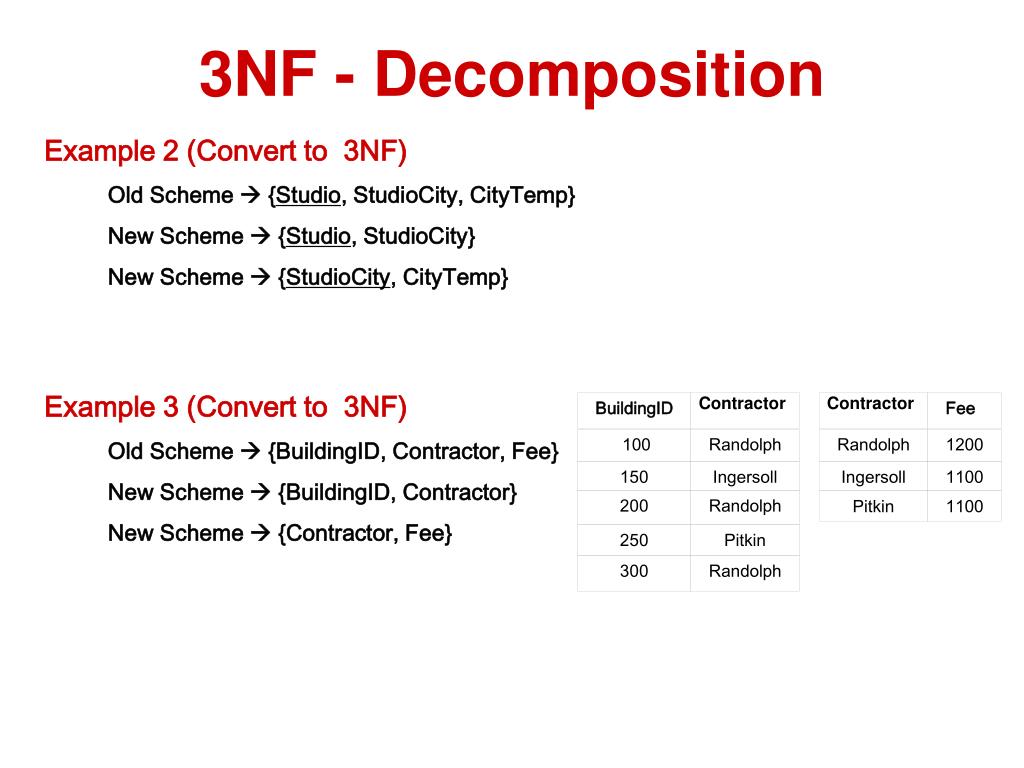 3NF - Decomposition

Example 2 (Convert to 3NF)

Old Scheme → {Studio, StudioCity, CityTemp}

New Scheme → {Studio, StudioCity}

New Scheme → {StudioCity, CityTemp}

Example 3 (Convert to 3NF)

Old Scheme → {BuildingID, Contractor, Fee}

New Scheme → {BuildingID, Contractor}

New Scheme → {Contractor, Fee}

| BuildingID | Contractor |
|---|---|
| 100 | Randolph |
| 150 | Ingersoll |
| 200 | Randolph |
| 250 | Pitkin |
| 300 | Randolph |

| Contractor | Fee |
|---|---|
| Randolph | 1200 |
| Ingersoll | 1100 |
| Pitkin | 1100 |